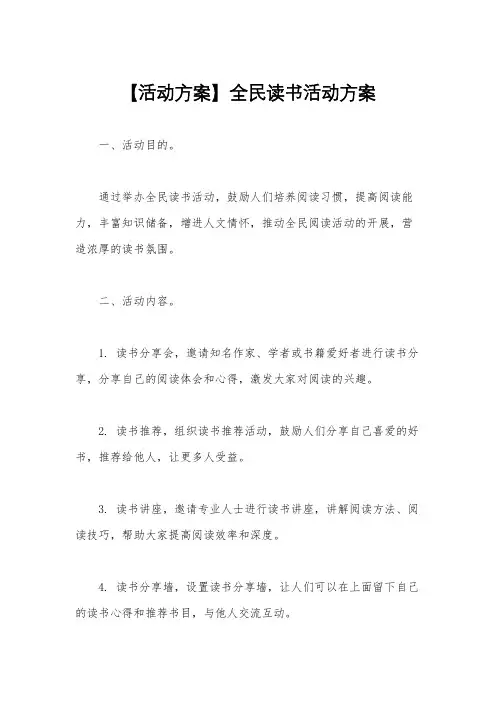 【活动方案】全民读书活动方案

一、活动目的。

通过举办全民读书活动，鼓励人们培养阅读习惯，提高阅读能力，丰富知识储备，增进人文情怀，推动全民阅读活动的开展，营造浓厚的读书氛围。

二、活动内容。

1. 读书分享会，邀请知名作家、学者或书籍爱好者进行读书分享，分享自己的阅读体会和心得，激发大家对阅读的兴趣。

2. 读书推荐，组织读书推荐活动，鼓励人们分享自己喜爱的好书，推荐给他人，让更多人受益。

3. 读书讲座，邀请专业人士进行读书讲座，讲解阅读方法、阅读技巧，帮助大家提高阅读效率和深度。

4. 读书分享墙，设置读书分享墙，让人们可以在上面留下自己的读书心得和推荐书目，与他人交流互动。